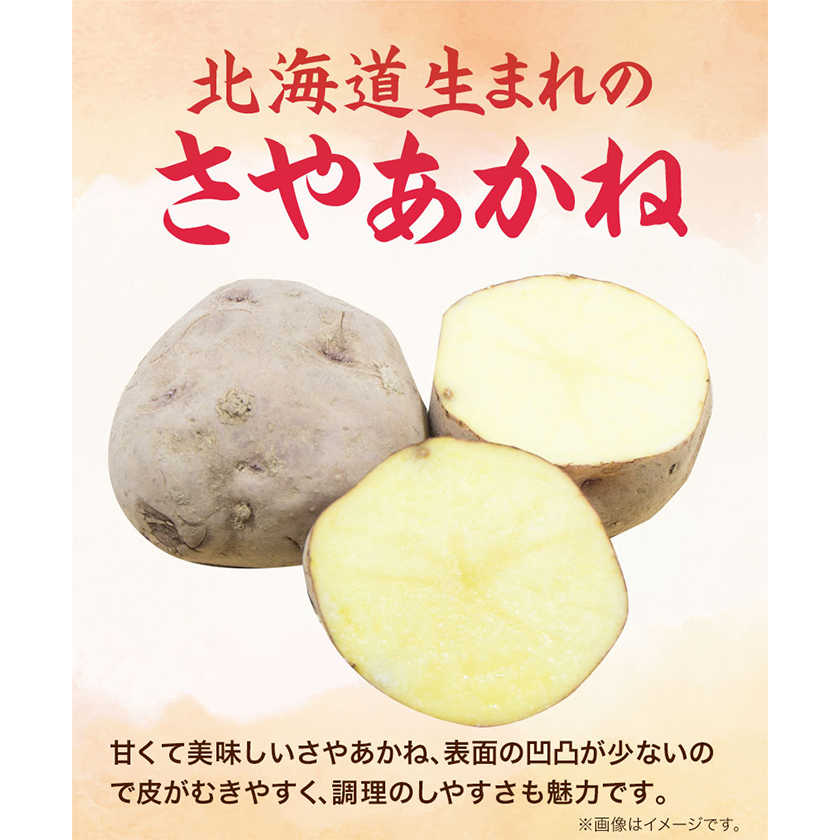 北海道生まれの
さやあかね

甘くて美味しいさやあかね、表面の凹凸が少ないので皮がむきやすく、調理のしやすさも魅力です。

※画像はイメージです。